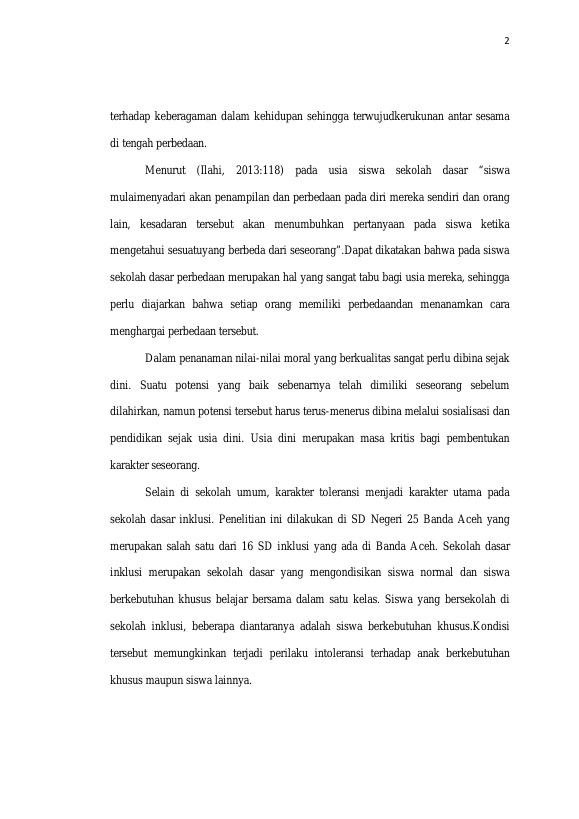 2

terhadap keberagaman dalam kehidupan sehingga terwujudkerukunan antar sesama di tengah perbedaan.

Menurut (Ilahi, 2013:118) pada usia siswa sekolah dasar "siswa mulaimenyadari akan penampilan dan perbedaan pada diri mereka sendiri dan orang lain, kesadaran tersebut akan menumbuhkan pertanyaan pada siswa ketika mengetahui sesuatuyang berbeda dari seseorang".Dapat dikatakan bahwa pada siswa sekolah dasar perbedaan merupakan hal yang sangat tabu bagi usia mereka, sehingga perlu diajarkan bahwa setiap orang memiliki perbedaandan menanamkan cara menghargai perbedaan tersebut.

Dalam penanaman nilai-nilai moral yang berkualitas sangat perlu dibina sejak dini. Suatu potensi yang baik sebenarnya telah dimiliki seseorang sebelum dilahirkan, namun potensi tersebut harus terus-menerus dibina melalui sosialisasi dan pendidikan sejak usia dini. Usia dini merupakan masa kritis bagi pembentukan karakter seseorang.

Selain di sekolah umum, karakter toleransi menjadi karakter utama pada sekolah dasar inklusi. Penelitian ini dilakukan di SD Negeri 25 Banda Aceh yang merupakan salah satu dari 16 SD inklusi yang ada di Banda Aceh. Sekolah dasar inklusi merupakan sekolah dasar yang mengondisikan siswa normal dan siswa berkebutuhan khusus belajar bersama dalam satu kelas. Siswa yang bersekolah di sekolah inklusi, beberapa diantaranya adalah siswa berkebutuhan khusus.Kondisi tersebut memungkinkan terjadi perilaku intoleransi terhadap anak berkebutuhan khusus maupun siswa lainnya.